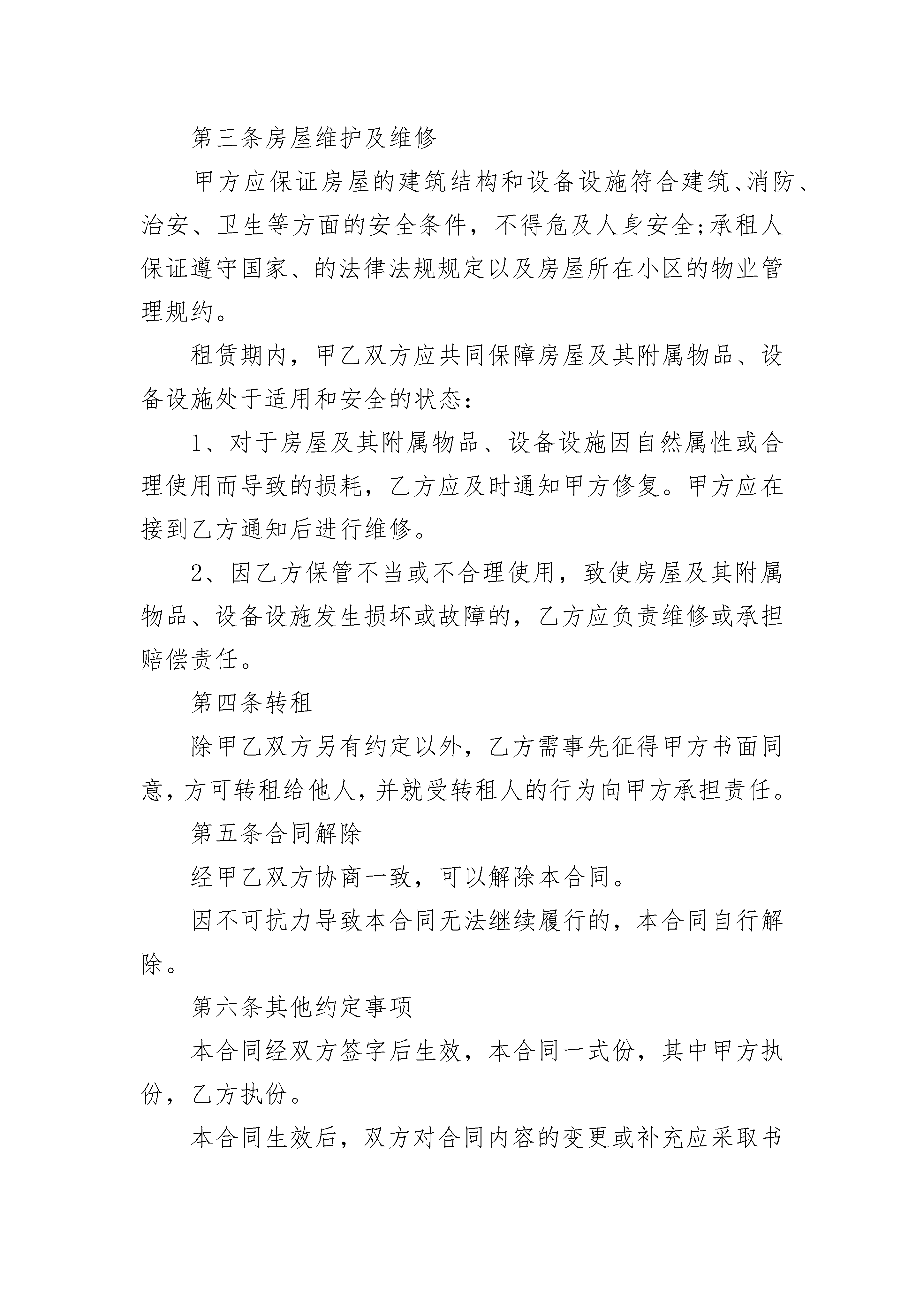 第三条房屋维护及维修

甲方应保证房屋的建筑结构和设备设施符合建筑、消防、治安、卫生等方面的安全条件，不得危及人身安全;承租人保证遵守国家、的法律法规规定以及房屋所在小区的物业管理规约。

租赁期内，甲乙双方应共同保障房屋及其附属物品、设备设施处于适用和安全的状态：

1、对于房屋及其附属物品、设备设施因自然属性或合理使用而导致的损耗，乙方应及时通知甲方修复。甲方应在接到乙方通知后进行维修。

2、因乙方保管不当或不合理使用，致使房屋及其附属物品、设备设施发生损坏或故障的，乙方应负责维修或承担赔偿责任。

第四条转租

除甲乙双方另有约定以外，乙方需事先征得甲方书面同意，方可转租给他人，并就受转租人的行为向甲方承担责任。

第五条合同解除

经甲乙双方协商一致，可以解除本合同。

因不可抗力导致本合同无法继续履行的，本合同自行解除。

第六条其他约定事项

本合同经双方签字后生效，本合同一式份，其中甲方执份，乙方执份。

本合同生效后，双方对合同内容的变更或补充应采取书